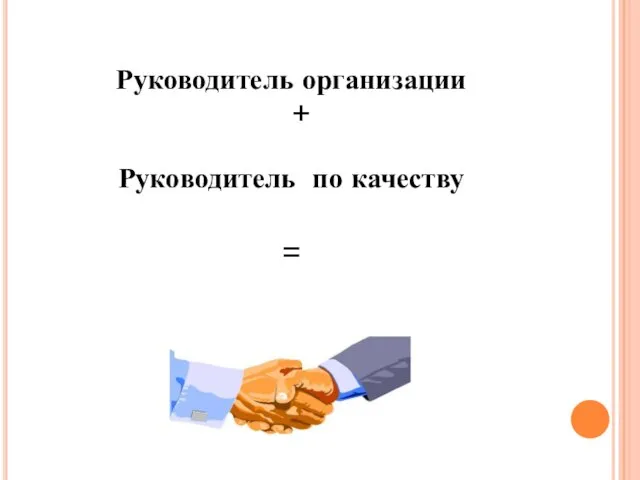 Руководитель организации
+

Руководитель по качеству

=